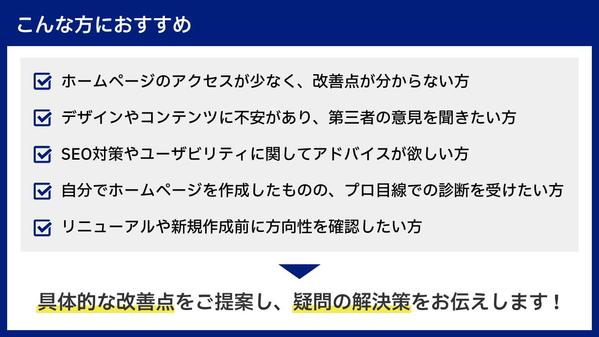 こんな方におすすめ

ホームページのアクセスが少なく、改善点が分からない方

デザインやコンテンツに不安があり、第三者の意見を聞きたい方

SEO対策やユーザビリティに関してアドバイスが欲しい方

自分でホームページを作成したものの、プロ目線での診断を受けたい方

リニューアルや新規作成前に方向性を確認したい方

具体的な改善点をご提案し、疑問の解決策をお伝えします！